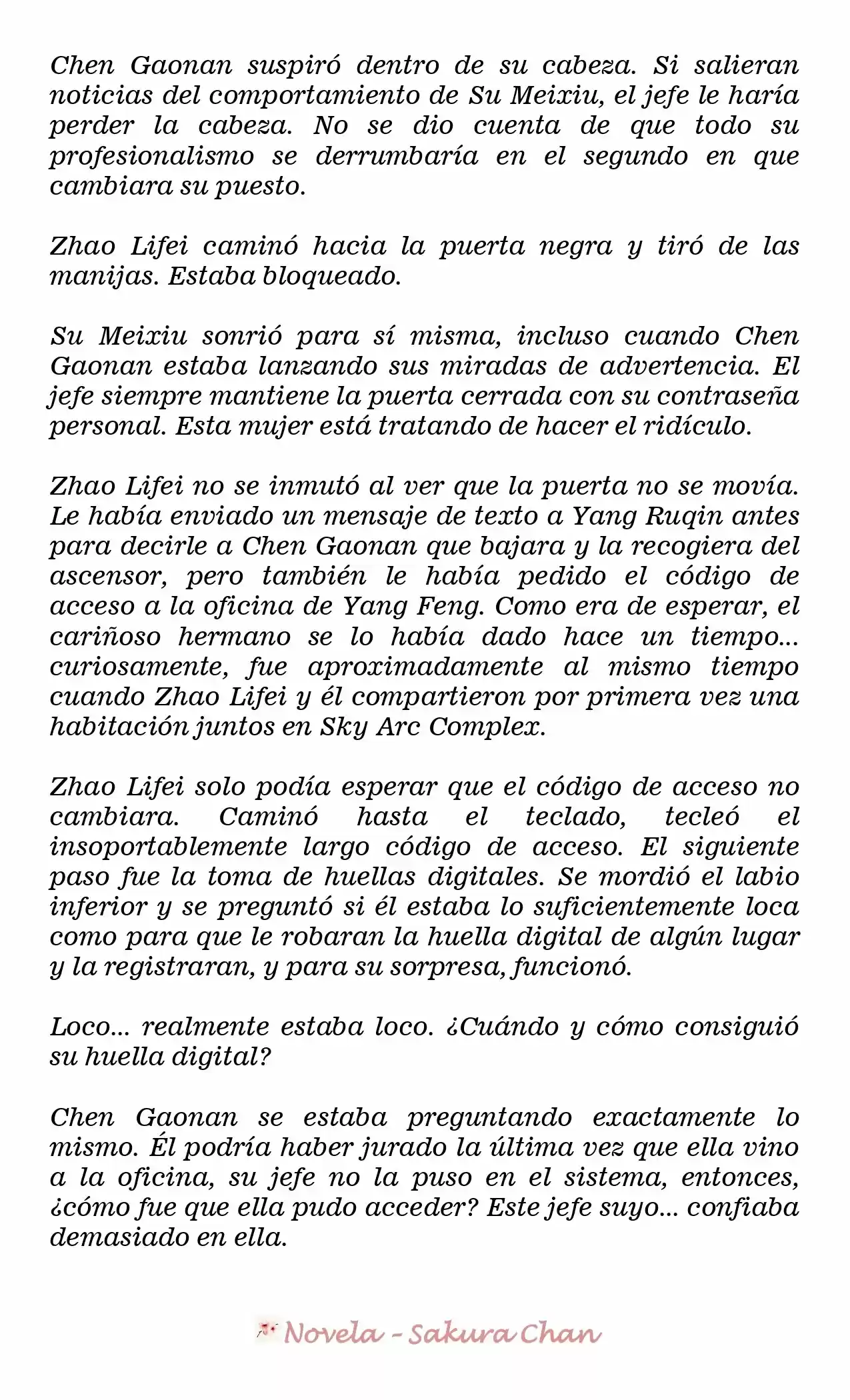 Chen Gaonan suspiró dentro de su cabeza. Si salieran noticias del comportamiento de Su Meixiu, el jefe le haría perder la cabeza. No se dio cuenta de que todo su profesionalismo se derrumbaría en el segundo en que cambiara su puesto.

Zhao Lifei caminó hacia la puerta negra y tiró de las manijas. Estaba bloqueado.

Su Meixiu sonrió para sí misma, incluso cuando Chen Gaonan estaba lanzando sus miradas de advertencia. El jefe siempre mantiene la puerta cerrada con su contraseña personal. Esta mujer está tratando de hacer el ridículo.

Zhao Lifei no se inmutó al ver que la puerta no se movía. Le había enviado un mensaje de texto a Yang Ruqin antes para decirle a Chen Gaonan que bajara y la recogiera del ascensor, pero también le había pedido el código de acceso a la oficina de Yang Feng. Como era de esperar, el cariñoso hermano se lo había dado hace un tiempo... curiosamente, fue aproximadamente al mismo tiempo cuando Zhao Lifei y él compartieron por primera vez una habitación juntos en Sky Arc Complex.

Zhao Lifei solo podía esperar que el código de acceso no cambiara. Caminó hasta el teclado, tecleó el insoportablemente largo código de acceso. El siguiente paso fue la toma de huellas digitales. Se mordió el labio inferior y se preguntó si él estaba lo suficientemente loca como para que le robaran la huella digital de algún lugar y la registraran, y para su sorpresa, funcionó.

Loco... realmente estaba loco. ¿Cuándo y cómo consiguió su huella digital?

Chen Gaonan se estaba preguntando exactamente lo mismo. Él podría haber jurado la última vez que ella vino a la oficina, su jefe no la puso en el sistema, entonces, ¿cómo fue que ella pudo acceder? Este jefe suyo... confiaba demasiado en ella.

Novela - Sakura Chan